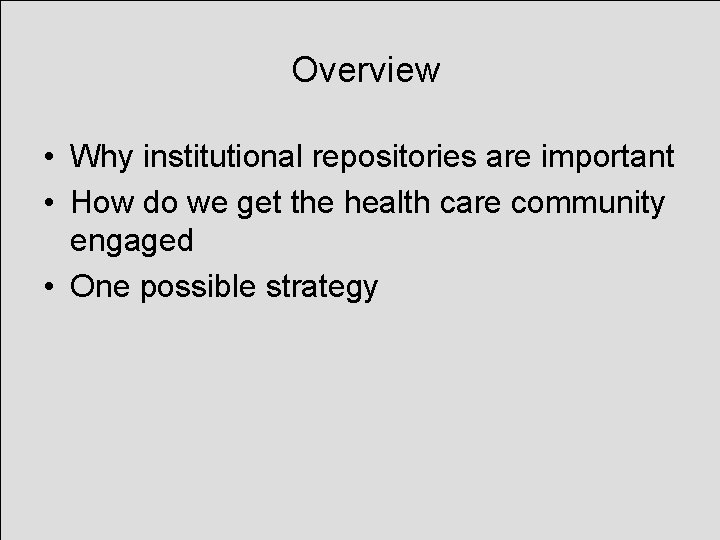 Overview

• Why institutional repositories are important
• How do we get the health care community engaged
• One possible strategy